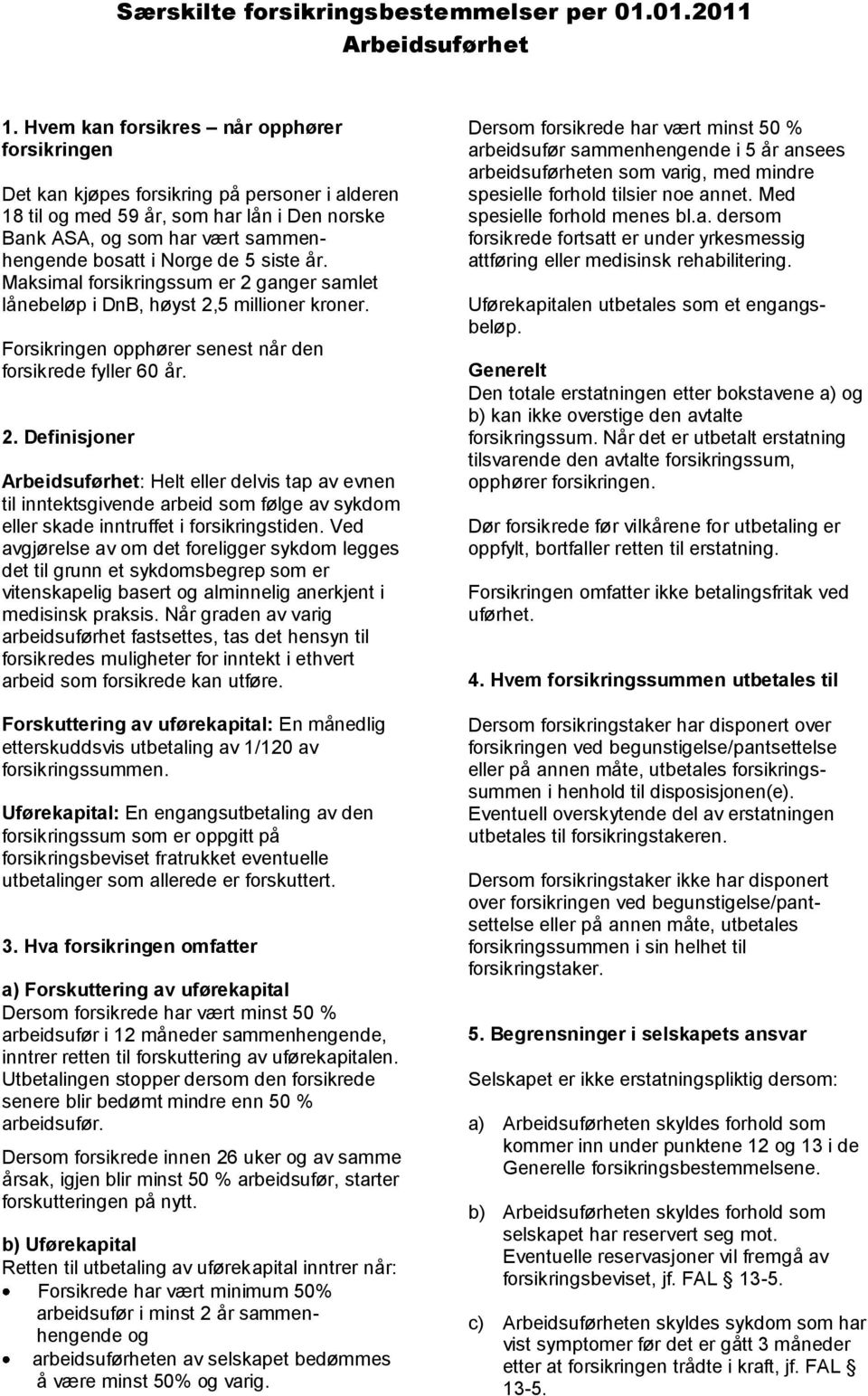 Særskilte forsikringsbestemmelser per 01.01.2011
Arbeidsuførhet

1. Hvem kan forsikres – når opphører forsikringen

Det kan kjøpes forsikring på personer i alderen 18 til og med 59 år, som har lån i Den norske Bank ASA, og som har vært sammenhengende bosatt i Norge de 5 siste år. Maksimal forsikringssum er 2 ganger samlet lånebeløp i DnB, høyst 2,5 millioner kroner.

Forsikringen opphører senest når den forsikrede fyller 60 år.

2. Definisjoner

Arbeidsuførhet: Helt eller delvis tap av evnen til inntektsgivende arbeid som følge av sykdom eller skade inntruffet i forsikringstiden. Ved avgjørelse av om det foreligger sykdom legges det til grunn et sykdomsbegrep som er vitenskapelig basert og alminnelig anerkjent i medisinsk praksis. Når graden av varig arbeidsuførhet fastsettes, tas det hensyn til forsikredes muligheter for inntekt i ethvert arbeid som forsikrede kan utføre.

Forskuttering av uførekapital: En månedlig etterskuddsvis utbetaling av 1/120 av forsikringssummen.

Uførekapital: En engangsutbetaling av den forsikringssum som er oppgitt på forsikringsbeviset fratrukket eventuelle utbetalinger som allerede er forskuttert.

3. Hva forsikringen omfatter

a) Forskuttering av uførekapital
Dersom forsikrede har vært minst 50 % arbeidsufør i 12 måneder sammenhengende, inntrer retten til forskuttering av uførekapitalen. Utbetalingen stopper dersom den forsikrede senere blir bedømt mindre enn 50 % arbeidsufør.

Dersom forsikrede innen 26 uker og av samme årsak, igjen blir minst 50 % arbeidsufør, starter forskutteringen på nytt.

b) Uførekapital
Retten til utbetaling av uførekapital inntrer når:
• Forsikrede har vært minimum 50% arbeidsufør i minst 2 år sammenhengende og
• arbeidsuførheten av selskapet bedømmes å være minst 50% og varig.

Dersom forsikrede har vært minst 50 % arbeidsufør sammenhengende i 5 år ansees arbeidsuførheten som varig, med mindre spesielle forhold tilsier noe annet. Med spesielle forhold menes bl.a. dersom forsikrede fortsatt er under yrkesmessig attføring eller medisinsk rehabilitering.

Uførekapitalen utbetales som et engangsbeløp.

Generelt
Den totale erstatningen etter bokstavene a) og b) kan ikke overstige den avtalte forsikringssum. Når det er utbetalt erstatning tilsvarende den avtalte forsikringssum, opphører forsikringen.

Dør forsikrede før vilkårene for utbetaling er oppfylt, bortfaller retten til erstatning.

Forsikringen omfatter ikke betalingsfritak ved uførhet.

4. Hvem forsikringssummen utbetales til

Dersom forsikringstaker har disponert over forsikringen ved begunstigelse/pantsettelse eller på annen måte, utbetales forsikringssummen i henhold til disposisjonen(e). Eventuell overskytende del av erstatningen utbetales til forsikringstakeren.

Dersom forsikringstaker ikke har disponert over forsikringen ved begunstigelse/pantsettelse eller på annen måte, utbetales forsikringssummen i sin helhet til forsikringstaker.

5. Begrensninger i selskapets ansvar

Selskapet er ikke erstatningspliktig dersom:

a) Arbeidsuførheten skyldes forhold som kommer inn under punktene 12 og 13 i de Generelle forsikringsbestemmelsene.

b) Arbeidsuførheten skyldes forhold som selskapet har reservert seg mot. Eventuelle reservasjoner vil fremgå av forsikringsbeviset, jf. FAL § 13-5.

c) Arbeidsuførheten skyldes sykdom som har vist symptomer før det er gått 3 måneder etter at forsikringen trådte i kraft, jf. FAL § 13-5.